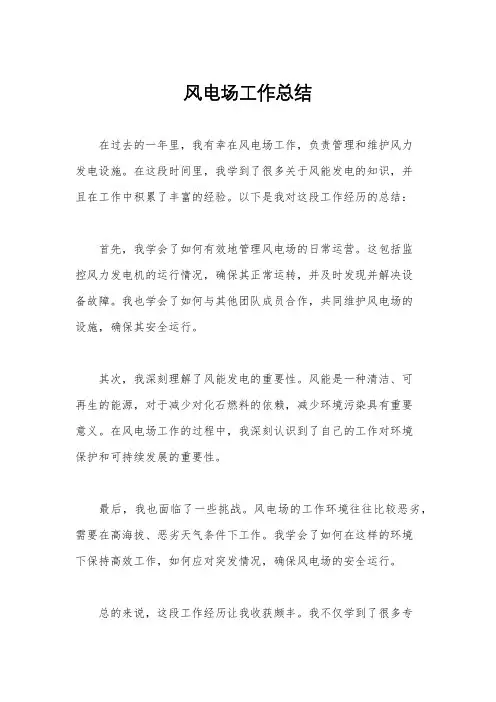 风电场工作总结

在过去的一年里，我有幸在风电场工作，负责管理和维护风力发电设施。在这段时间里，我学到了很多关于风能发电的知识，并且在工作中积累了丰富的经验。以下是我对这段工作经历的总结：

首先，我学会了如何有效地管理风电场的日常运营。这包括监控风力发电机的运行情况，确保其正常运转，并及时发现并解决设备故障。我也学会了如何与其他团队成员合作，共同维护风电场的设施，确保其安全运行。

其次，我深刻理解了风能发电的重要性。风能是一种清洁、可再生的能源，对于减少对化石燃料的依赖，减少环境污染具有重要意义。在风电场工作的过程中，我深刻认识到了自己的工作对环境保护和可持续发展的重要性。

最后，我也面临了一些挑战。风电场的工作环境往往比较恶劣，需要在高海拔、恶劣天气条件下工作。我学会了如何在这样的环境下保持高效工作，如何应对突发情况，确保风电场的安全运行。

总的来说，这段工作经历让我收获颇丰。我不仅学到了很多专